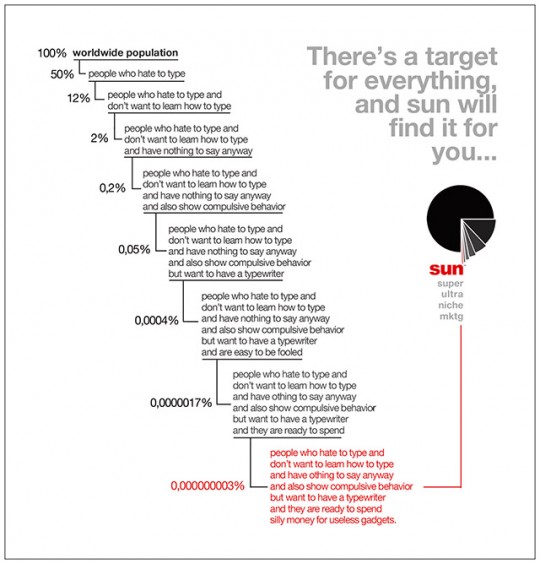 100% worldwide population

50% people who hate to type

12% people who hate to type and don't want to learn how to type

2% people who hate to type and don't want to learn how to type and have nothing to say anyway

0,2% people who hate to type and don't want to learn how to type and have nothing to say anyway and also show compulsive behavior

0,05% people who hate to type and don't want to learn how to type and have nothing to say anyway and also show compulsive behavior but want to have a typewriter

0,0004% people who hate to type and don't want to learn how to type and have nothing to say anyway and also show compulsive behavior but want to have a typewriter and are easy to be fooled

0,0000017% people who hate to type and don't want to learn how to type and have othing to say anyway and also show compulsive behavior but want to have a typewriter and they are ready to spend

0,000000003% people who hate to type and don't want to learn how to type and have othing to say anyway and also show compulsive behavior but want to have a typewriter and they are ready to spend silly money for useless gadgets.

There's a target for everything, and sun will find it for you...

sun
super
ultra
niche
mktg